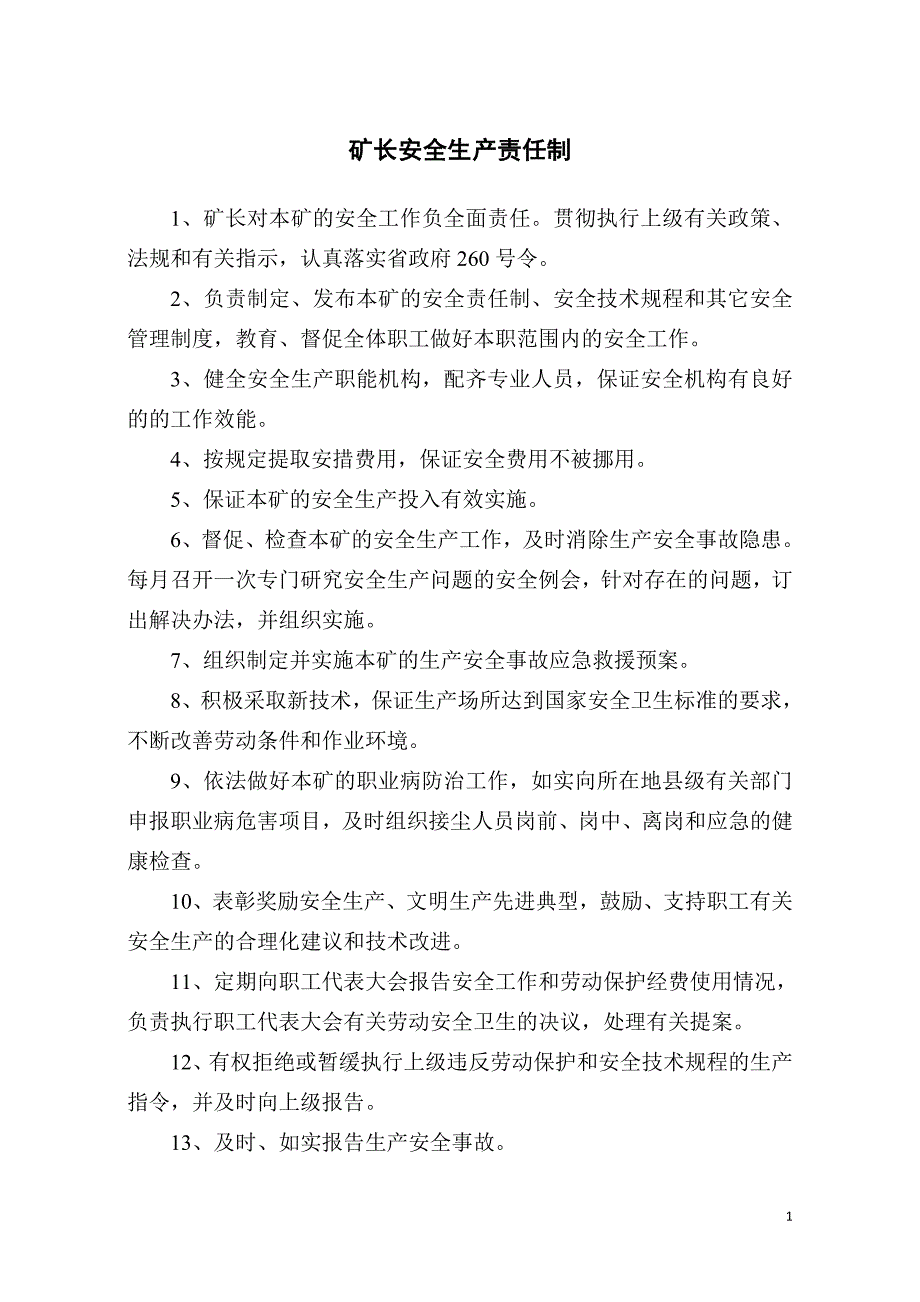 矿长安全生产责任制

1、矿长对本矿的安全工作负全面责任。贯彻执行上级有关政策、法规和有关指示，认真落实省政府260号令。

2、负责制定、发布本矿的安全责任制、安全技术规程和其它安全管理制度，教育、督促全体职工做好本职范围内的安全工作。

3、健全安全生产职能机构，配齐专业人员，保证安全机构有良好的的工作效能。

4、按规定提取安措费用，保证安全费用不被挪用。

5、保证本矿的安全生产投入有效实施。

6、督促、检查本矿的安全生产工作，及时消除生产安全事故隐患。每月召开一次专门研究安全生产问题的安全例会，针对存在的问题，订出解决办法，并组织实施。

7、组织制定并实施本矿的生产安全事故应急救援预案。

8、积极采取新技术，保证生产场所达到国家安全卫生标准的要求，不断改善劳动条件和作业环境。

9、依法做好本矿的职业病防治工作，如实向所在地县级有关部门申报职业病危害项目，及时组织接尘人员岗前、岗中、离岗和应急的健康检查。

10、表彰奖励安全生产、文明生产先进典型，鼓励、支持职工有关安全生产的合理化建议和技术改进。

11、定期向职工代表大会报告安全工作和劳动保护经费使用情况，负责执行职工代表大会有关劳动安全卫生的决议，处理有关提案。

12、有权拒绝或暂缓执行上级违反劳动保护和安全技术规程的生产指令，并及时向上级报告。

13、及时、如实报告生产安全事故。

1